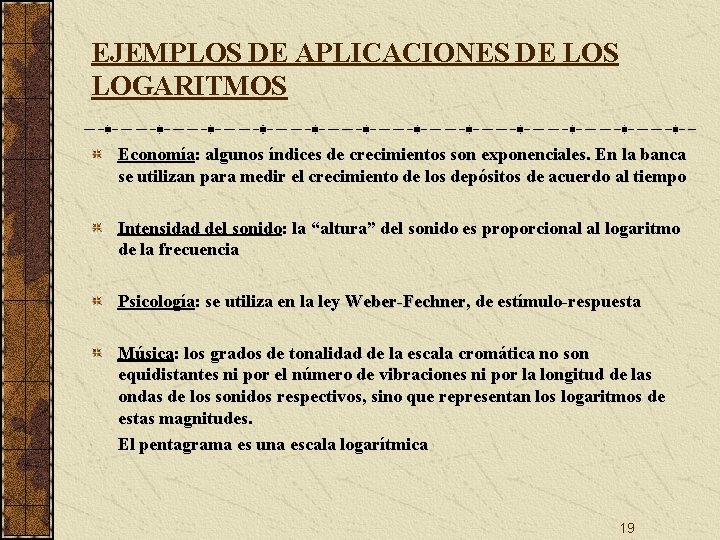 EJEMPLOS DE APLICACIONES DE LOS LOGARITMOS

Economía: algunos índices de crecimientos son exponenciales. En la banca se utilizan para medir el crecimiento de los depósitos de acuerdo al tiempo

Intensidad del sonido: la “altura” del sonido es proporcional al logaritmo de la frecuencia

Psicología: se utiliza en la ley Weber-Fechner, de estímulo-respuesta

Música: los grados de tonalidad de la escala cromática no son equidistantes ni por el número de vibraciones ni por la longitud de las ondas de los sonidos respectivos, sino que representan los logaritmos de estas magnitudes.

El pentagrama es una escala logarítmica

19